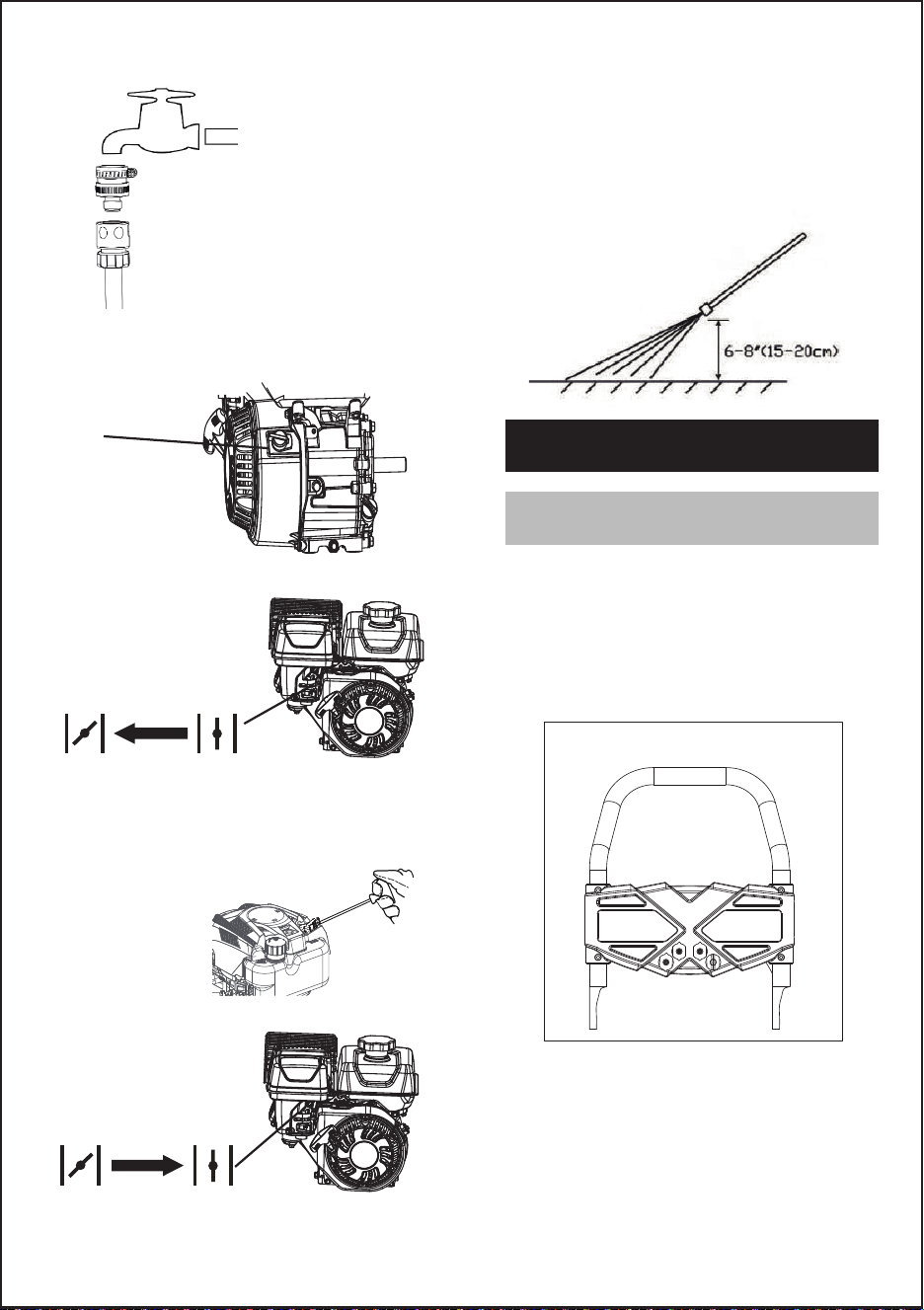 6-8"(15-20cm)